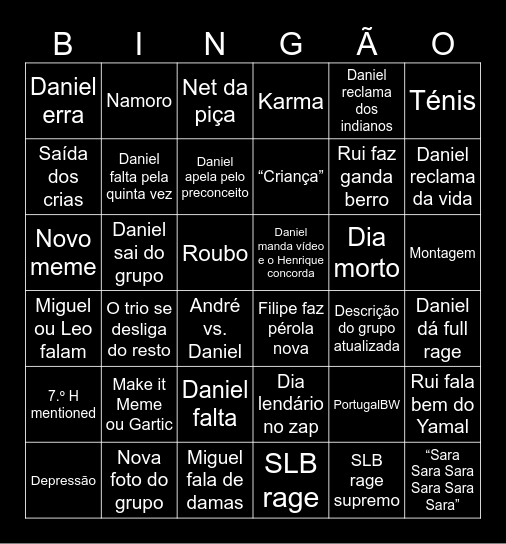 | B | I | N | G | Ã | O |
|---|---|---|---|---|---|
| Daniel erra | Namoro | Net da piça | Karma | Daniel reclama dos indianos | Ténis |
| Saída dos crias | Daniel falta pela quinta vez | Daniel apela pelo preconceito | “Criança” | Rui faz ganda berro | Daniel reclama da vida |
| Novo meme | Daniel sai do grupo | Roubo | Daniel manda vídeo e o Henrique concorda | Dia morto | Montagem |
| Miguel ou Leo falam | O trio se desliga do resto | André vs. Daniel | Filipe faz pérola nova | Descrição do grupo atualizada | Daniel dá full rage |
| 7.º H mentioned | Make it Meme ou Gartic | Daniel falta | Dia lendário no zap | PortugalBW | Rui fala bem do Yamal |
| Depressão | Nova foto do grupo | Miguel fala de damas | SLB rage | SLB rage supremo | “Sara Sara Sara Sara Sara Sara” |